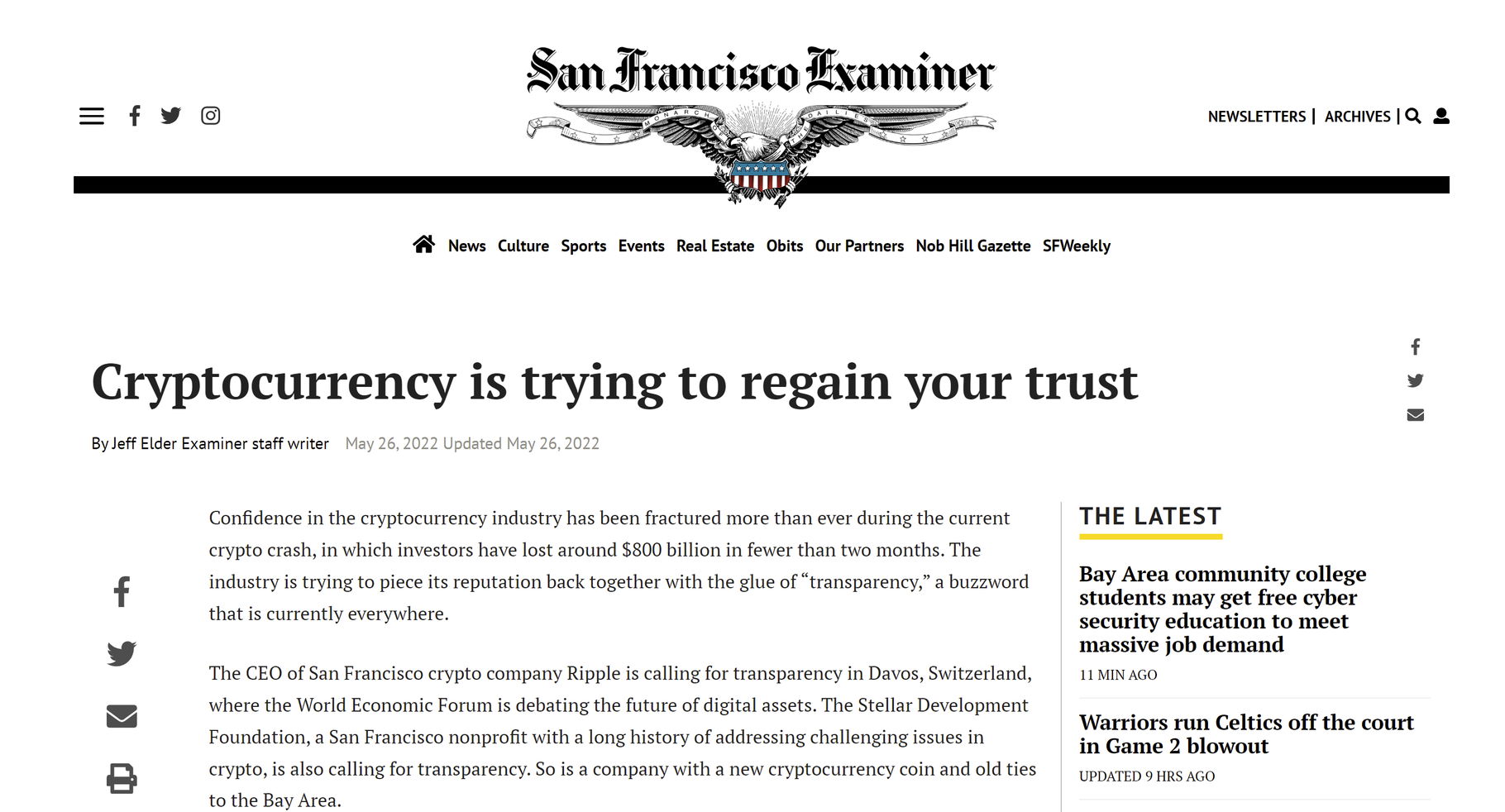 San Francisco Examiner

MONARCH OF THE DAILIES

NEWSLETTERS | ARCHIVES |

News Culture Sports Events Real Estate Obits Our Partners Nob Hill Gazette SFWeekly

Cryptocurrency is trying to regain your trust

By Jeff Elder Examiner staff writer May 26, 2022 Updated May 26, 2022

Confidence in the cryptocurrency industry has been fractured more than ever during the current crypto crash, in which investors have lost around $800 billion in fewer than two months. The industry is trying to piece its reputation back together with the glue of “transparency,” a buzzword that is currently everywhere.

The CEO of San Francisco crypto company Ripple is calling for transparency in Davos, Switzerland, where the World Economic Forum is debating the future of digital assets. The Stellar Development Foundation, a San Francisco nonprofit with a long history of addressing challenging issues in crypto, is also calling for transparency. So is a company with a new cryptocurrency coin and old ties to the Bay Area.

THE LATEST

Bay Area community college students may get free cyber security education to meet massive job demand

11 MIN AGO

Warriors run Celtics off the court in Game 2 blowout

UPDATED 9 HRS AGO